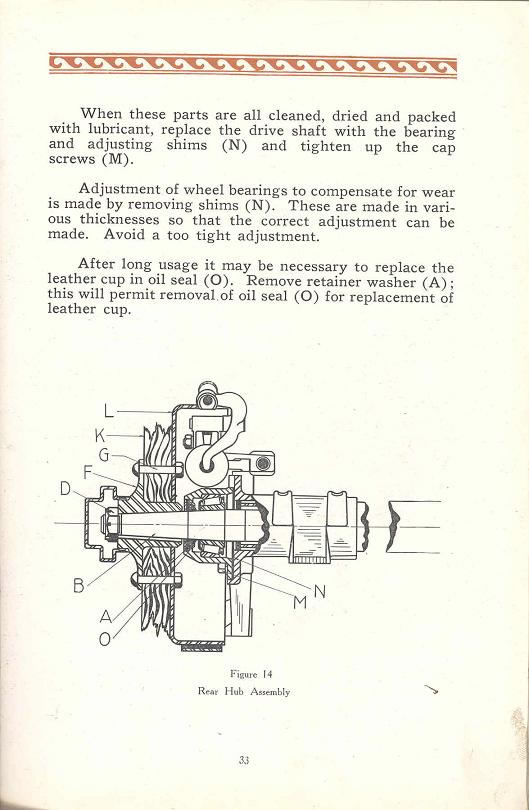 When these parts are all cleaned, dried and packed with lubricant, replace the drive shaft with the bearing and adjusting shims (N) and tighten up the cap screws (M).

Adjustment of wheel bearings to compensate for wear is made by removing shims (N). These are made in various thicknesses so that the correct adjustment can be made. Avoid a too tight adjustment.

After long usage it may be necessary to replace the leather cup in oil seal (O). Remove retainer washer (A); this will permit removal of oil seal (O) for replacement of leather cup.

L
K
G
F
D
B
A
O
N
M

Figure 14
Rear Hub Assembly

33